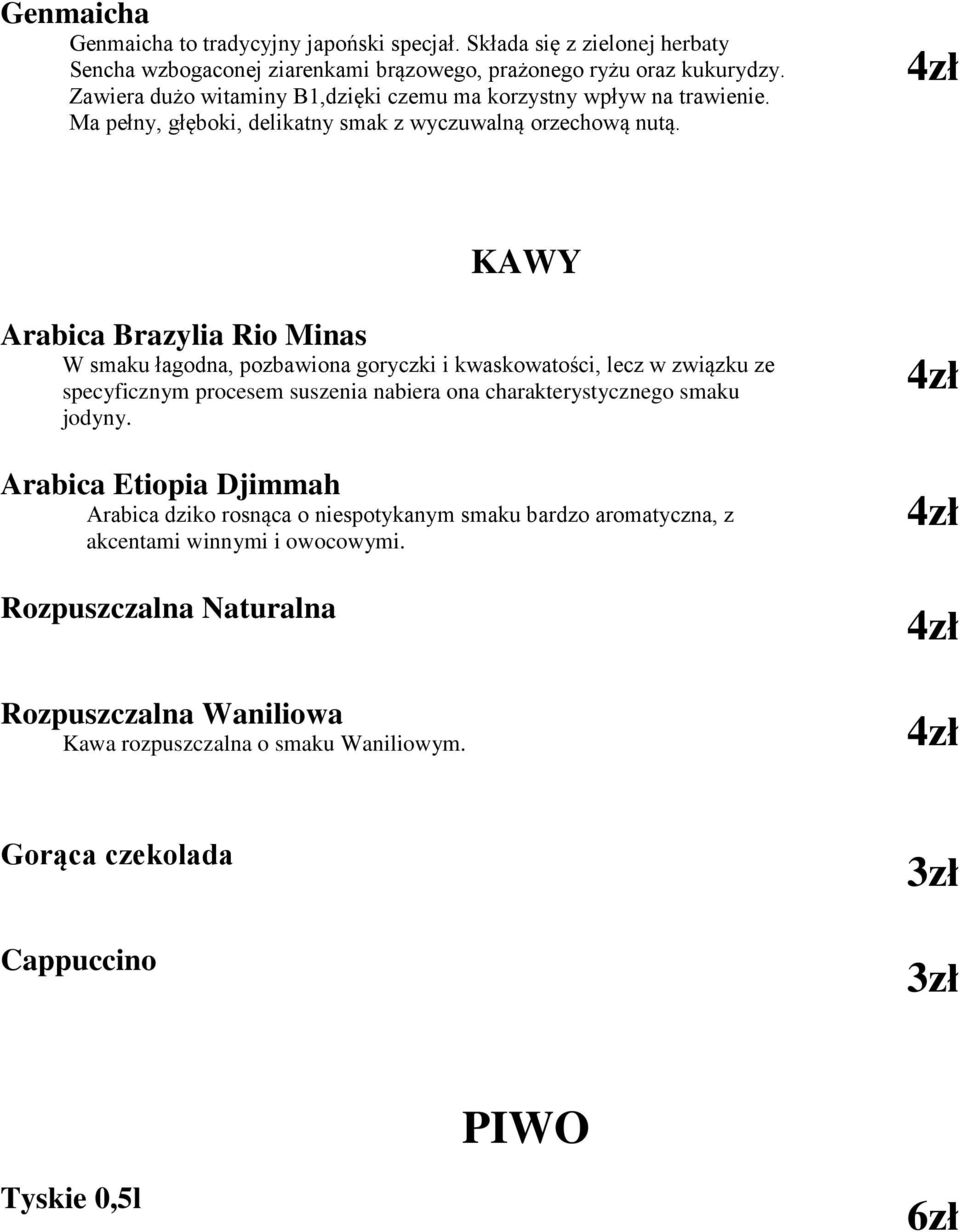 Genmaicha

Genmaicha to tradycyjny japoński specjał. Składa się z zielonej herbaty Sencha wzbogaconej ziarenkami brązowego, prażonego ryżu oraz kukurydzy. Zawiera dużo witaminy B1,dzięki czemu ma korzystny wpływ na trawienie. Ma pełny, głęboki, delikatny smak z wyczuwalną orzechową nutą.

4zł

KAWY

Arabica Brazylia Rio Minas

W smaku łagodna, pozbawiona goryczki i kwaskowatości, lecz w związku ze specyficznym procesem suszenia nabiera ona charakterystycznego smaku jodyny.

4zł

Arabica Etiopia Djimmah

Arabica dziko rosnąca o niespotykanym smaku bardzo aromatyczna, z akcentami winnymi i owocowymi.

4zł

Rozpuszczalna Naturalna

4zł

Rozpuszczalna Waniliowa

Kawa rozpuszczalna o smaku Waniliowym.

4zł

Gorąca czekolada

3zł

Cappuccino

3zł

PIWO

Tyskie 0,5l

6zł